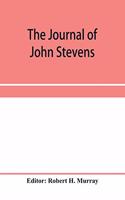 The Journal of John Stevens

Editor: Robert H. Murray